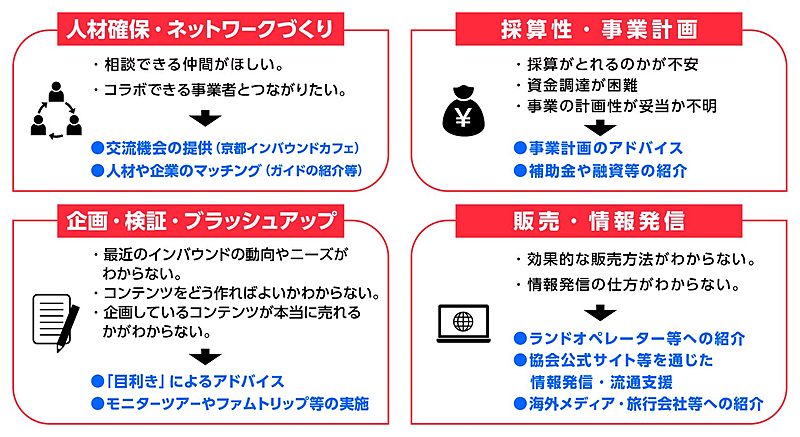 人材確保・ネットワークづくり

・相談できる仲間がほしい。
・コラボできる事業者とつながりたい。

●交流機会の提供（京都インバウンドカフェ）
●人材や企業のマッチング（ガイドの紹介等）

採算性・事業計画

・採算がとれるのかが不安
・資金調達が困難
・事業の計画性が妥当か不明

●事業計画のアドバイス
●補助金や融資等の紹介

企画・検証・ブラッシュアップ

・最近のインバウンドの動向やニーズがわからない。
・コンテンツをどう作ればよいかわからない。
・企画しているコンテンツが本当に売れるかがわからない。

●「目利き」によるアドバイス
●モニターツアーやファムトリップ等の実施

販売・情報発信

・効果的な販売方法がわからない。
・情報発信の仕方がわからない。

●ランドオペレーター等への紹介
●協会公式サイト等を通じた情報発信・流通支援
●海外メディア・旅行会社等への紹介